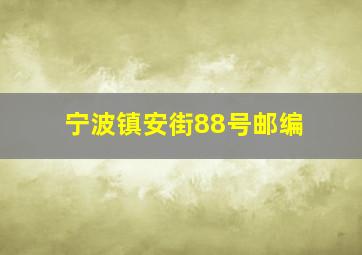 宁波镇安街88号邮编